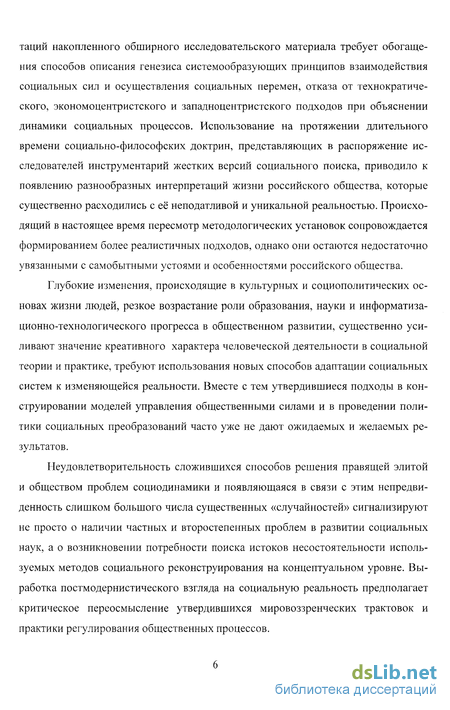 таций накопленного обширного исследовательского материала требует обогащения способов описания генезиса системообразующих принципов взаимодействия социальных сил и осуществления социальных перемен, отказа от технократического, экономоцентристского и западноцентристского подходов при объяснении динамики социальных процессов. Использование на протяжении длительного времени социально-философских доктрин, представляющих в распоряжение исследователей инструментарий жестких версий социального поиска, приводило к появлению разнообразных интерпретаций жизни российского общества, которые существенно расходились с её неподатливой и уникальной реальностью. Происходящий в настоящее время пересмотр методологических установок сопровождается формированием более реалистичных подходов, однако они остаются недостаточно увязанными с самобытными устоями и особенностями российского общества.

Глубокие изменения, происходящие в культурных и социополитических основах жизни людей, резкое возрастание роли образования, науки и информатизационно-технологического прогресса в общественном развитии, существенно усиливают значение креативного характера человеческой деятельности в социальной теории и практике, требуют использования новых способов адаптации социальных систем к изменяющейся реальности. Вместе с тем утвердившиеся подходы в конструировании моделей управления общественными силами и в проведении политики социальных преобразований часто уже не дают ожидаемых и желаемых результатов.

Неудовлетворительность сложившихся способов решения правящей элитой и обществом проблем социодинамики и появляющаяся в связи с этим непредвиденность слишком большого числа существенных «случайностей» сигнализируют не просто о наличии частных и второстепенных проблем в развитии социальных наук, а о возникновении потребности поиска истоков несостоятельности используемых методов социального реконструирования на концептуальном уровне. Выработка постмодернистического взгляда на социальную реальность предполагает критическое переосмысление утвердившихся мировоззренческих трактовок и практики регулирования общественных процессов.

6

dsLib.net
библиотека диссертаций